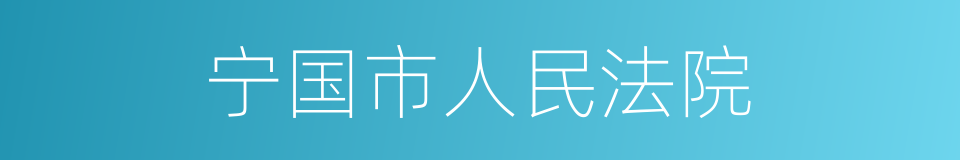 宁国市人民法院